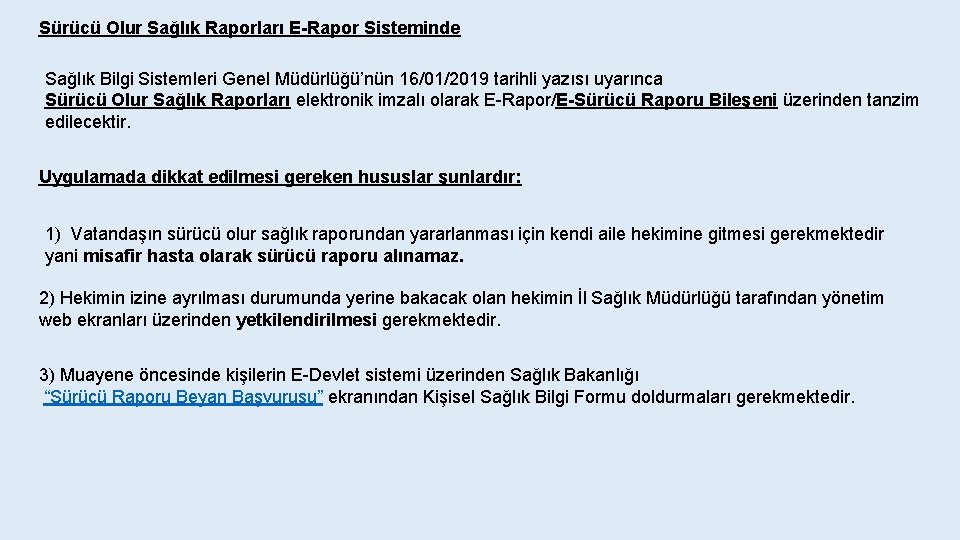 Sürücü Olur Sağlık Raporları E-Rapor Sisteminde

Sağlık Bilgi Sistemleri Genel Müdürlüğü'nün 16/01/2019 tarihli yazısı uyarınca Sürücü Olur Sağlık Raporları elektronik imzalı olarak E-Rapor/E-Sürücü Raporu Bileşeni üzerinden tanzim edilecektir.

Uygulamada dikkat edilmesi gereken hususlar şunlardır:

1) Vatandaşın sürücü olur sağlık raporundan yararlanması için kendi aile hekimine gitmesi gerekmektedir yani misafir hasta olarak sürücü raporu alınamaz.

2) Hekimin izine ayrılması durumunda yerine bakacak olan hekimin İl Sağlık Müdürlüğü tarafından yönetim web ekranları üzerinden yetkilendirilmesi gerekmektedir.

3) Muayene öncesinde kişilerin E-Devlet sistemi üzerinden Sağlık Bakanlığı "Sürücü Raporu Beyan Başvurusu" ekranından Kişisel Sağlık Bilgi Formu doldurmaları gerekmektedir.